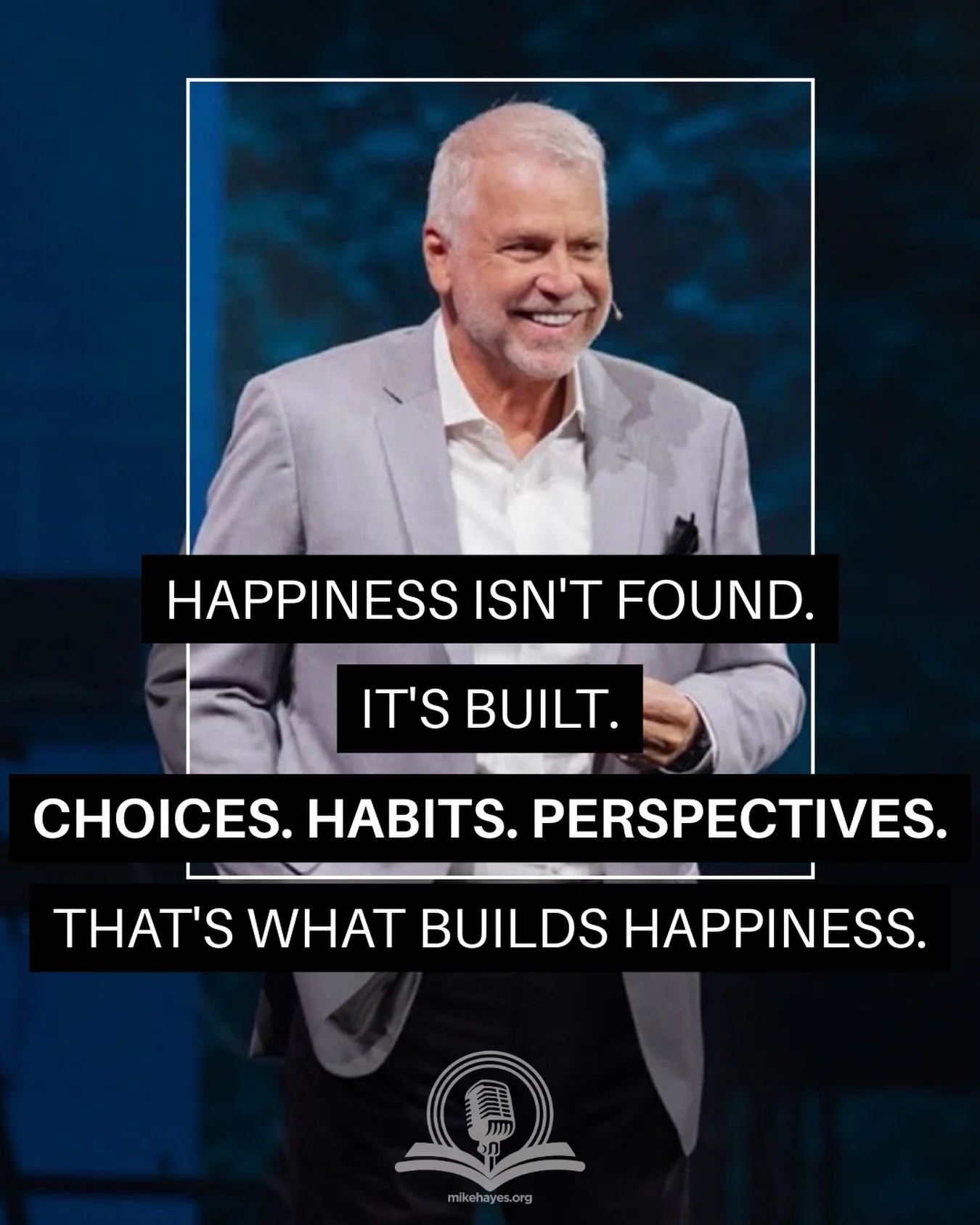 HAPPINESS ISN'T FOUND.

IT'S BUILT.

CHOICES. HABITS. PERSPECTIVES.

THAT'S WHAT BUILDS HAPPINESS.

mikehayes.org